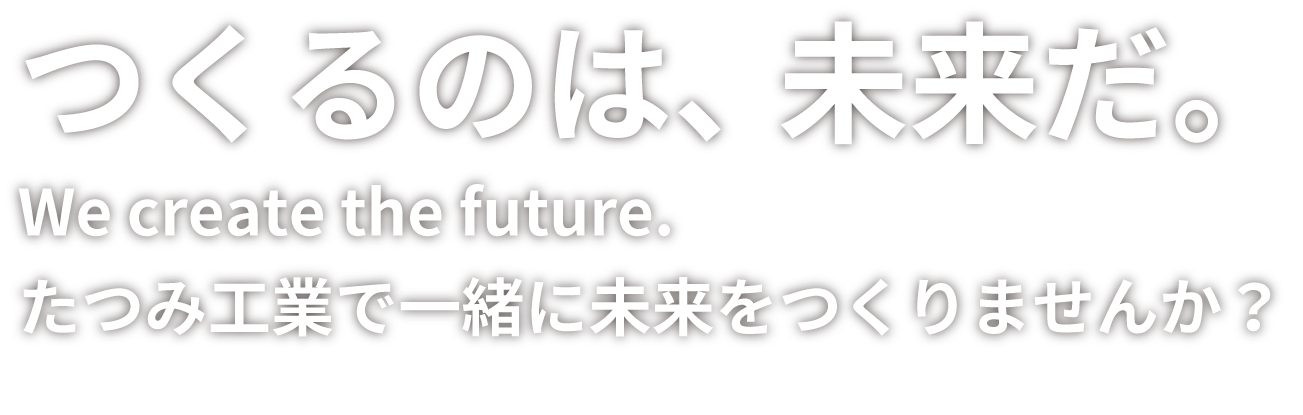 つくるのは、未来だ。

We create the future.

たつみ工業で一緒に未来をつくりませんか？